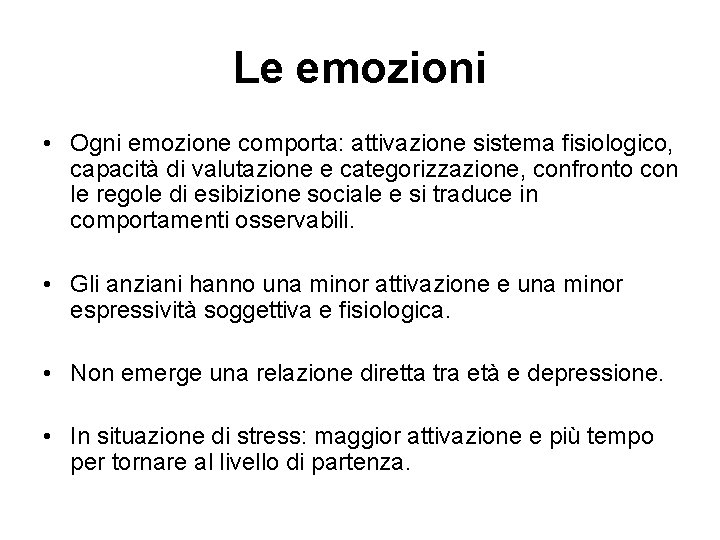 Le emozioni

• Ogni emozione comporta: attivazione sistema fisiologico, capacità di valutazione e categorizzazione, confronto con le regole di esibizione sociale e si traduce in comportamenti osservabili.

• Gli anziani hanno una minor attivazione e una minor espressività soggettiva e fisiologica.

• Non emerge una relazione diretta tra età e depressione.

• In situazione di stress: maggior attivazione e più tempo per tornare al livello di partenza.